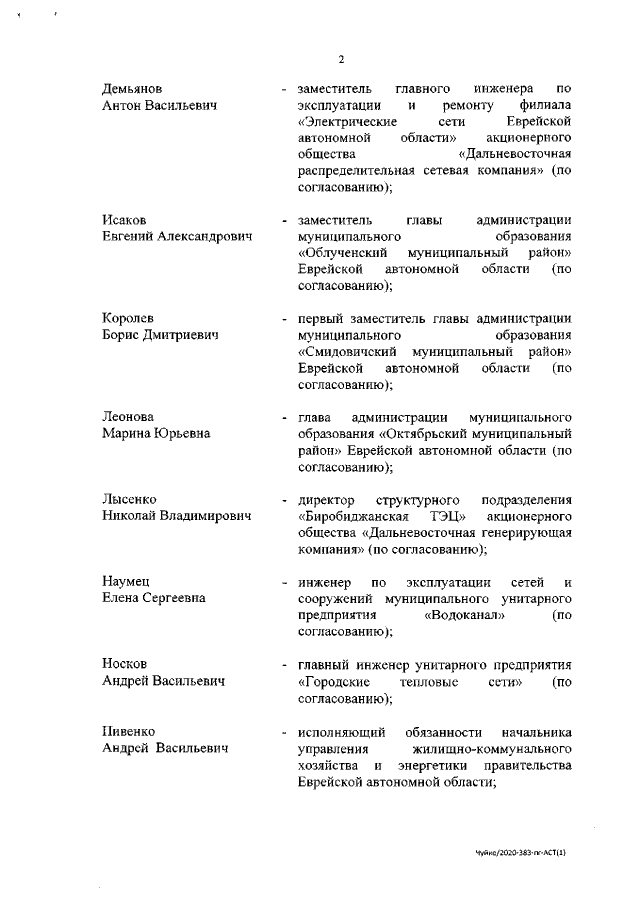 2

Демьянов Антон Васильевич - заместитель главного инженера по эксплуатации и ремонту филиала «Электрические сети Еврейской автономной области» акционерного общества «Дальневосточная распределительная сетевая компания» (по согласованию);

Исаков Евгений Александрович - заместитель главы администрации муниципального образования «Облученский муниципальный район» Еврейской автономной области (по согласованию);

Королев Борис Дмитриевич - первый заместитель главы администрации муниципального образования «Смидовичский муниципальный район» Еврейской автономной области (по согласованию);

Леонова Марина Юрьевна - глава администрации муниципального образования «Октябрьский муниципальный район» Еврейской автономной области (по согласованию);

Лысенко Николай Владимирович - директор структурного подразделения «Биробиджанская ТЭЦ» акционерного общества «Дальневосточная генерирующая компания» (по согласованию);

Наумец Елена Сергеевна - инженер по эксплуатации сетей и сооружений муниципального унитарного предприятия «Водоканал» (по согласованию);

Носков Андрей Васильевич - главный инженер унитарного предприятия «Городские тепловые сети» (по согласованию);

Пивенко Андрей Васильевич - исполняющий обязанности начальника управления жилищно-коммунального хозяйства и энергетики правительства Еврейской автономной области;

Чуйко/2020-383-пг-АСТ(1)